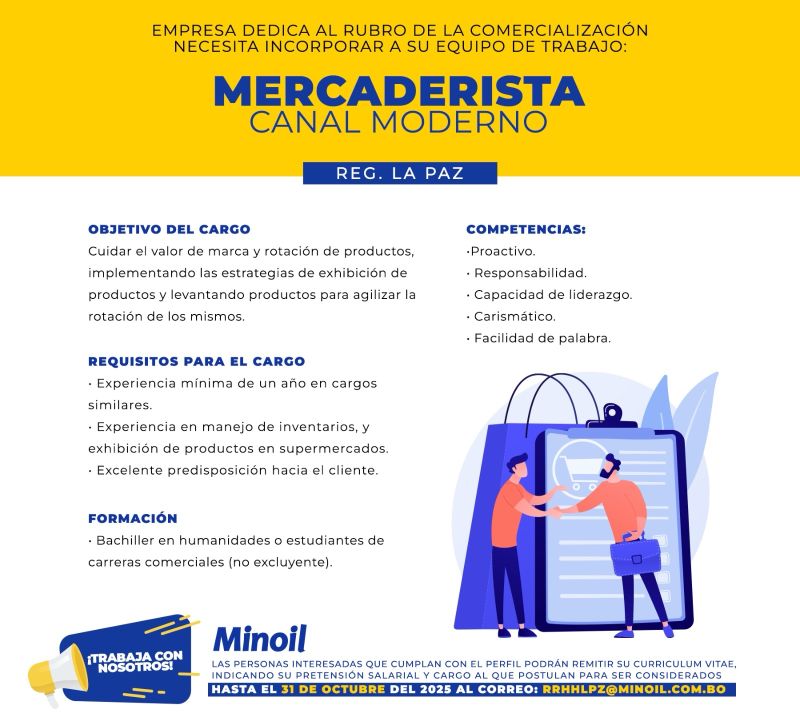 EMPRESA DEDICA AL RUBRO DE LA COMERCIALIZACIÓN NECESITA INCORPORAR A SU EQUIPO DE TRABAJO:

MERCADERISTA
CANAL MODERNO

REG. LA PAZ

OBJETIVO DEL CARGO
Cuidar el valor de marca y rotación de productos, implementando las estrategias de exhibición de productos y levantando productos para agilizar la rotación de los mismos.

REQUISITOS PARA EL CARGO
• Experiencia mínima de un año en cargos similares.
• Experiencia en manejo de inventarios, y exhibición de productos en supermercados.
• Excelente predisposición hacia el cliente.

FORMACIÓN
• Bachiller en humanidades o estudiantes de carreras comerciales (no excluyente).

COMPETENCIAS:
•Proactivo.
• Responsabilidad.
• Capacidad de liderazgo.
• Carismático.
• Facilidad de palabra.

¡TRABAJA CON NOSOTROS!

Minoil

LAS PERSONAS INTERESADAS QUE CUMPLAN CON EL PERFIL PODRÁN REMITIR SU CURRICULUM VITAE, INDICANDO SU PRETENSIÓN SALARIAL Y CARGO AL QUE POSTULAN PARA SER CONSIDERADOS
HASTA EL 31 DE OCTUBRE DEL 2025 AL CORREO: RRHHLPZ@MINOIL.COM.BO